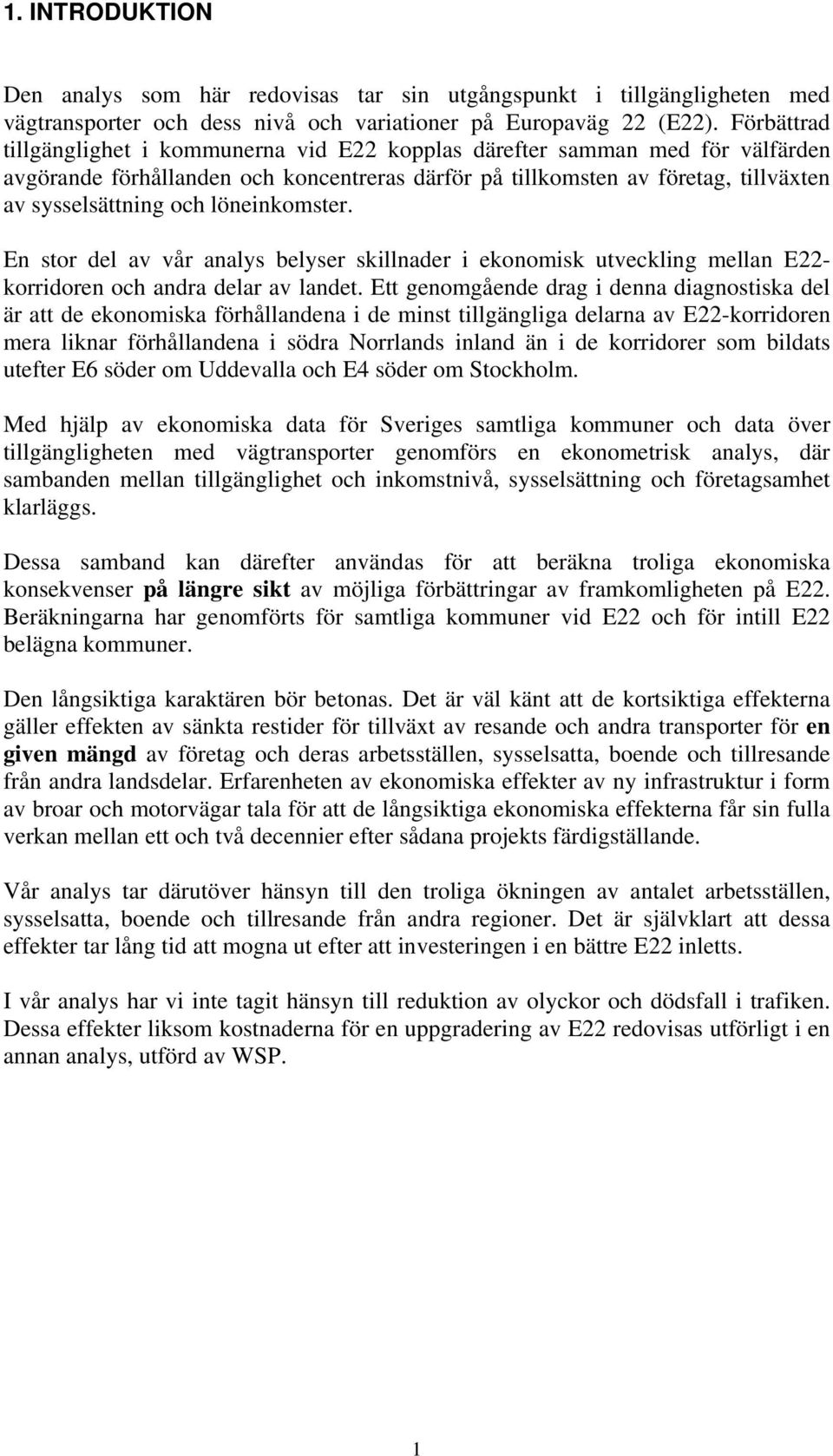 1. INTRODUKTION

Den analys som här redovisas tar sin utgångspunkt i tillgängligheten med vägtransporter och dess nivå och variationer på Europaväg 22 (E22). Förbättrad tillgänglighet i kommunerna vid E22 kopplas därefter samman med för välfärden avgörande förhållanden och koncentreras därför på tillkomsten av företag, tillväxten av sysselsättning och löneinkomster.

En stor del av vår analys belyser skillnader i ekonomisk utveckling mellan E22-korridoren och andra delar av landet. Ett genomgående drag i denna diagnostiska del är att de ekonomiska förhållandena i de minst tillgängliga delarna av E22-korridoren mera liknar förhållandena i södra Norrlands inland än i de korridorer som bildats utefter E6 söder om Uddevalla och E4 söder om Stockholm.

Med hjälp av ekonomiska data för Sveriges samtliga kommuner och data över tillgängligheten med vägtransporter genomförs en ekonometrisk analys, där sambanden mellan tillgänglighet och inkomstnivå, sysselsättning och företagsamhet klarläggs.

Dessa samband kan därefter användas för att beräkna troliga ekonomiska konsekvenser på längre sikt av möjliga förbättringar av framkomligheten på E22. Beräkningarna har genomförts för samtliga kommuner vid E22 och för intill E22 belägna kommuner.

Den långsiktiga karaktären bör betonas. Det är väl känt att de kortsiktiga effekterna gäller effekten av sänkta restider för tillväxt av resande och andra transporter för en given mängd av företag och deras arbetsställen, sysselsatta, boende och tillresande från andra landsdelar. Erfarenheten av ekonomiska effekter av ny infrastruktur i form av broar och motorvägar tala för att de långsiktiga ekonomiska effekterna får sin fulla verkan mellan ett och två decennier efter sådana projekts färdigställande.

Vår analys tar därutöver hänsyn till den troliga ökningen av antalet arbetsställen, sysselsatta, boende och tillresande från andra regioner. Det är självklart att dessa effekter tar lång tid att mogna ut efter att investeringen i en bättre E22 inletts.

I vår analys har vi inte tagit hänsyn till reduktion av olyckor och dödsfall i trafiken. Dessa effekter liksom kostnaderna för en uppgradering av E22 redovisas utförligt i en annan analys, utförd av WSP.

1